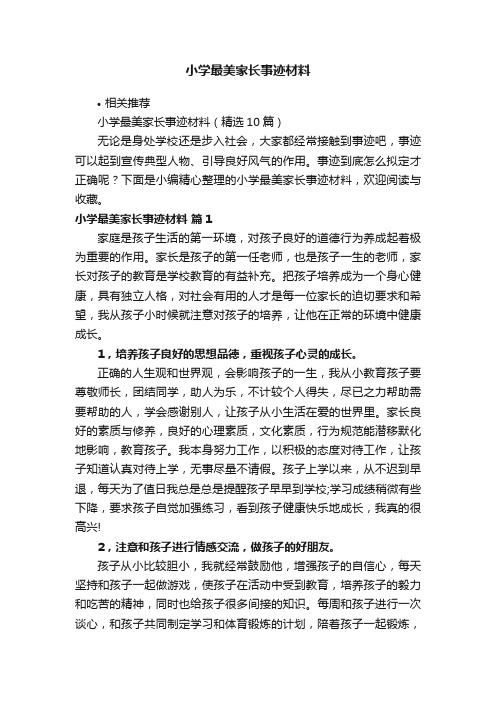 小学最美家长事迹材料

• 相关推荐

小学最美家长事迹材料（精选10篇）

无论是身处学校还是步入社会，大家都经常接触到事迹吧，事迹可以起到宣传典型人物、引导良好风气的作用。事迹到底怎么拟定才正确呢？下面是小编精心整理的小学最美家长事迹材料，欢迎阅读与收藏。

小学最美家长事迹材料 篇1

家庭是孩子生活的第一环境，对孩子良好的道德行为养成起着极为重要的作用。家长是孩子的第一任老师，也是孩子一生的老师，家长对孩子的教育是学校教育的有益补充。把孩子培养成为一个身心健康，具有独立人格，对社会有用的人才是每一位家长的迫切要求和希望，我从孩子小时候就注意对孩子的培养，让他在正常的环境中健康成长。

1，培养孩子良好的思想品德，重视孩子心灵的成长。

正确的人生观和世界观，会影响孩子的一生，我从小教育孩子要尊敬师长，团结同学，助人为乐，不计较个人得失，尽已之力帮助需要帮助的人，学会感谢别人，让孩子从小生活在爱的世界里。家长良好的素质与修养，良好的心理素质，文化素质，行为规范能潜移默化地影响，教育孩子。我本身努力工作，以积极的态度对待工作，让孩子知道认真对待上学，无事尽量不请假。孩子上学以来，从不迟到早退，每天为了值日我总是总是提醒孩子早早到学校;学习成绩稍微有些下降，要求孩子自觉加强练习，看到孩子健康快乐地成长，我真的很高兴!

2，注意和孩子进行情感交流，做孩子的好朋友。

孩子从小比较胆小，我就经常鼓励他，增强孩子的自信心，每天坚持和孩子一起做游戏，使孩子在活动中受到教育，培养孩子的毅力和吃苦的精神，同时也给孩子很多间接的知识。每周和孩子进行一次谈心，和孩子共同制定学习和体育锻炼的计划，陪着孩子一起锻炼，